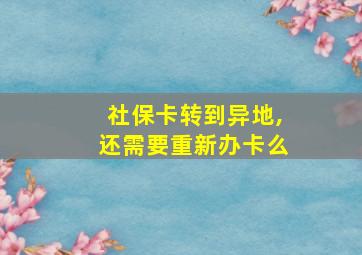 社保卡转到异地,
还需要重新办卡么